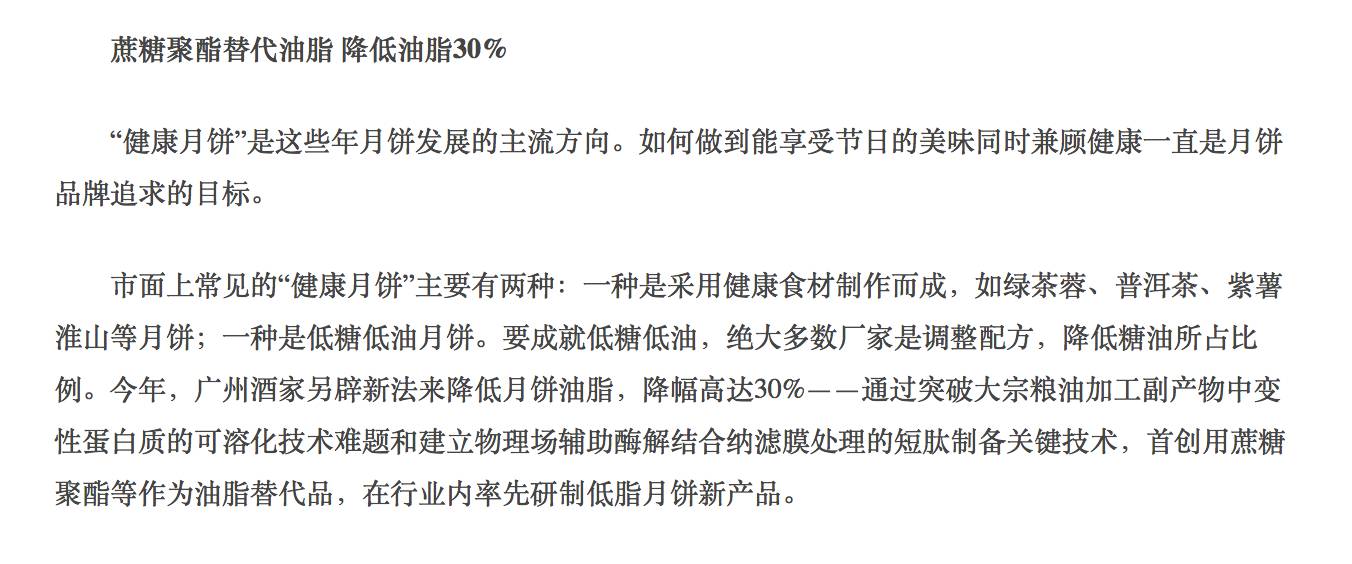 蔗糖聚酯替代油脂 降低油脂30%

“健康月饼”是这些年月饼发展的主流方向。如何做到能享受节日的美味同时兼顾健康一直是月饼品牌追求的目标。

市面上常见的“健康月饼”主要有两种：一种是采用健康食材制作而成，如绿茶蓉、普洱茶、紫薯淮山等月饼；一种是低糖低油月饼。要成就低糖低油，绝大多数厂家是调整配方，降低糖油所占比例。今年，广州酒家另辟新法来降低月饼油脂，降幅高达30%——通过突破大宗粮油加工副产物中变性蛋白质的可溶化技术难题和建立物理场辅助酶解结合纳滤膜处理的短肽制备关键技术，首创用蔗糖聚酯等作为油脂替代品，在行业内率先研制低脂月饼新产品。